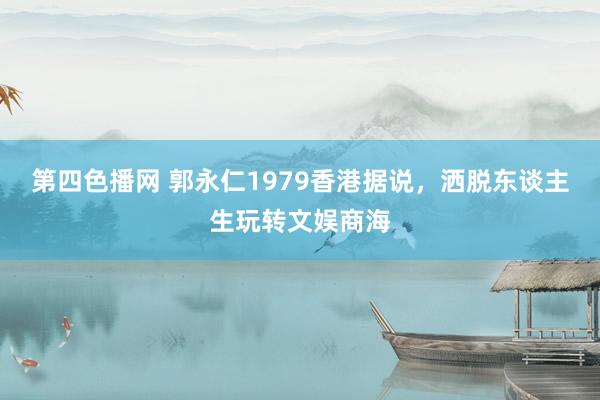 第四色播网 郭永仁1979香港据说，洒脱东谈主生玩转文娱商海